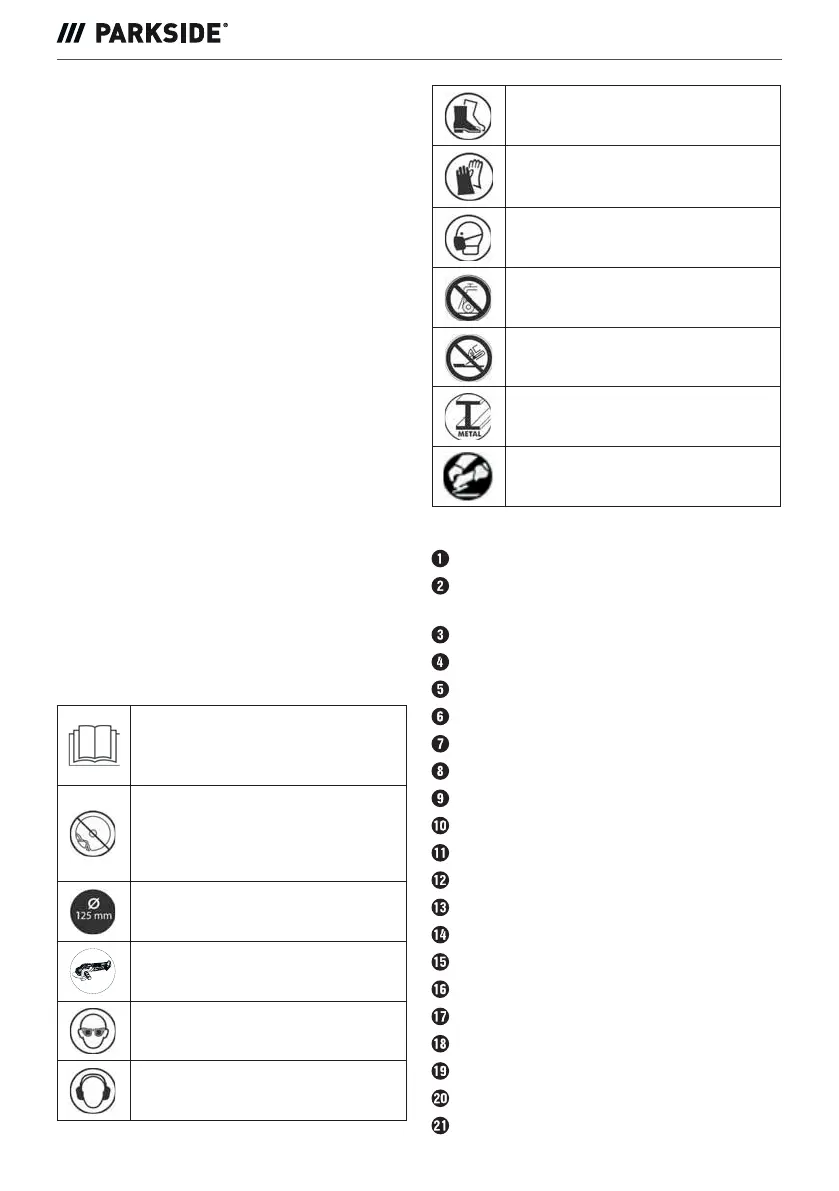 /// PARKSIDE®

Ø
125 mm

METAL

1
2
3
4
5
6
7
8
9
10
11
12
13
14
15
16
17
18
19
20
21